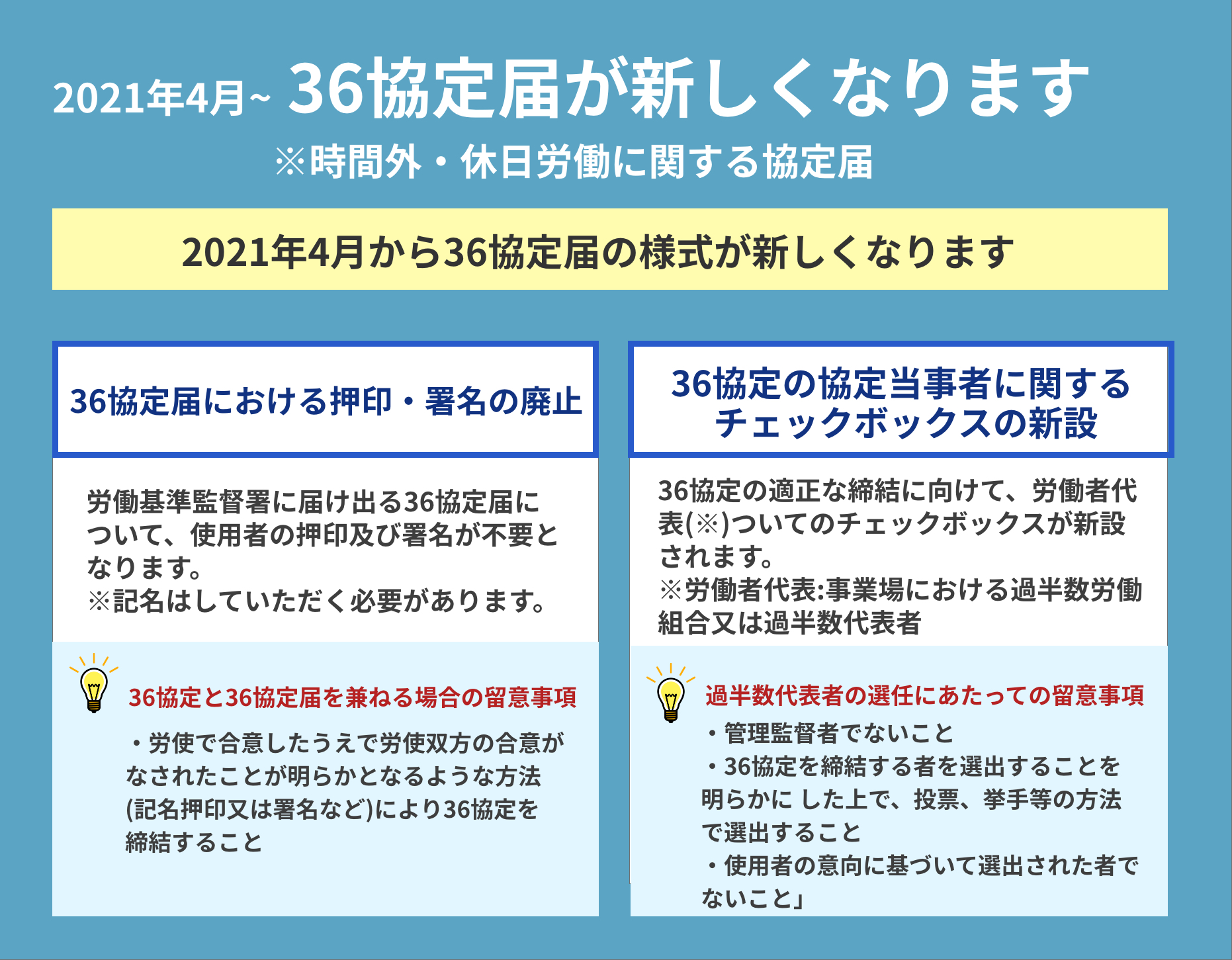 2021年4月~ 36協定届が新しくなります
※時間外・休日労働に関する協定届

2021年4月から36協定届の様式が新しくなります

36協定届における押印・署名の廃止

労働基準監督署に届け出る36協定届について、使用者の押印及び署名が不要となります。
※記名はしていただく必要があります。

36協定と36協定届を兼ねる場合の留意事項

・労使で合意したうえで労使双方の合意がなされたことが明らかとなるような方法(記名押印又は署名など)により36協定を締結すること

36協定の協定当事者に関するチェックボックスの新設

36協定の適正な締結に向けて、労働者代表(※)ついてのチェックボックスが新設されます。
※労働者代表:事業場における過半数労働組合又は過半数代表者

過半数代表者の選任にあたっての留意事項

・管理監督者でないこと
・36協定を締結する者を選出することを明らかに した上で、投票、挙手等の方法で選出すること
・使用者の意向に基づいて選出された者でないこと」